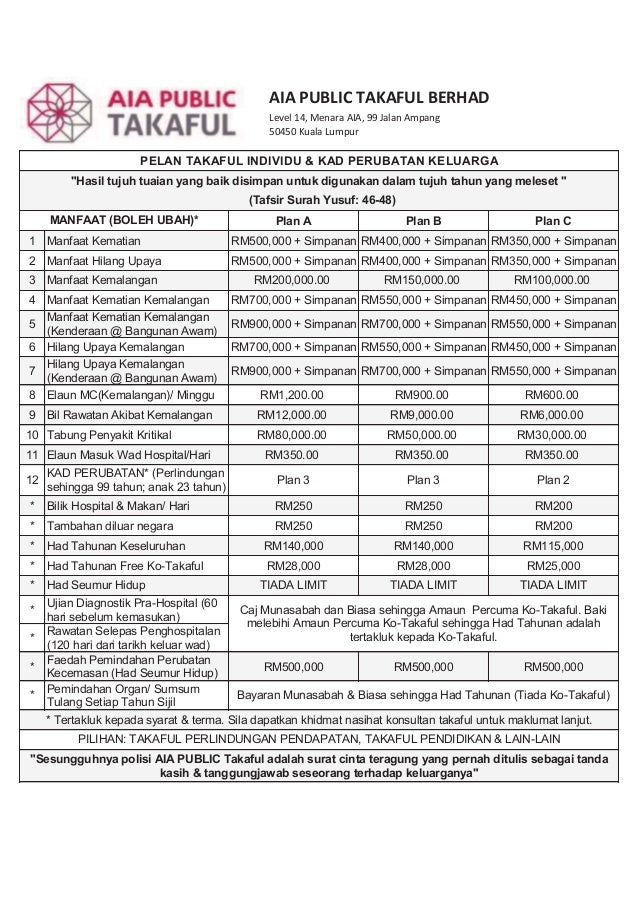 AIA PUBLIC TAKAFUL

AIA PUBLIC TAKAFUL BERHAD
Level 14, Menara AIA, 99 Jalan Ampang
50450 Kuala Lumpur

PELAN TAKAFUL INDIVIDU & KAD PERUBATAN KELUARGA

"Hasil tujuh tuaian yang baik disimpan untuk digunakan dalam tujuh tahun yang meleset "
(Tafsir Surah Yusuf: 46-48)

| | MANFAAT (BOLEH UBAH)* | Plan A | Plan B | Plan C |
|---|---|---|---|---|
| 1 | Manfaat Kematian | RM500,000 + Simpanan | RM400,000 + Simpanan | RM350,000 + Simpanan |
| 2 | Manfaat Hilang Upaya | RM500,000 + Simpanan | RM400,000 + Simpanan | RM350,000 + Simpanan |
| 3 | Manfaat Kemalangan | RM200,000.00 | RM150,000.00 | RM100,000.00 |
| 4 | Manfaat Kematian Kemalangan | RM700,000 + Simpanan | RM550,000 + Simpanan | RM450,000 + Simpanan |
| 5 | Manfaat Kematian Kemalangan (Kenderaan @ Bangunan Awam) | RM900,000 + Simpanan | RM700,000 + Simpanan | RM550,000 + Simpanan |
| 6 | Hilang Upaya Kemalangan | RM700,000 + Simpanan | RM550,000 + Simpanan | RM450,000 + Simpanan |
| 7 | Hilang Upaya Kemalangan (Kenderaan @ Bangunan Awam) | RM900,000 + Simpanan | RM700,000 + Simpanan | RM550,000 + Simpanan |
| 8 | Elaun MC(Kemalangan)/ Minggu | RM1,200.00 | RM900.00 | RM600.00 |
| 9 | Bil Rawatan Akibat Kemalangan | RM12,000.00 | RM9,000.00 | RM6,000.00 |
| 10 | Tabung Penyakit Kritikal | RM80,000.00 | RM50,000.00 | RM30,000.00 |
| 11 | Elaun Masuk Wad Hospital/Hari | RM350.00 | RM350.00 | RM350.00 |
| 12 | KAD PERUBATAN* (Perlindungan sehingga 99 tahun; anak 23 tahun) | Plan 3 | Plan 3 | Plan 2 |
| * | Bilik Hospital & Makan/ Hari | RM250 | RM250 | RM200 |
| * | Tambahan diluar negara | RM250 | RM250 | RM200 |
| * | Had Tahunan Keseluruhan | RM140,000 | RM140,000 | RM115,000 |
| * | Had Tahunan Free Ko-Takaful | RM28,000 | RM28,000 | RM25,000 |
| * | Had Seumur Hidup | TIADA LIMIT | TIADA LIMIT | TIADA LIMIT |
| * | Ujian Diagnostik Pra-Hospital (60 hari sebelum kemasukan) | Caj Munasabah dan Biasa sehingga Amaun Percuma Ko-Takaful. Baki melebihi Amaun Percuma Ko-Takaful sehingga Had Tahunan adalah tertakluk kepada Ko-Takaful. | | |
| * | Rawatan Selepas Penghospitalan (120 hari dari tarikh keluar wad) | | | |
| * | Faedah Pemindahan Perubatan Kecemasan (Had Seumur Hidup) | RM500,000 | RM500,000 | RM500,000 |
| * | Pemindahan Organ/ Sumsum Tulang Setiap Tahun Sijil | Bayaran Munasabah & Biasa sehingga Had Tahunan (Tiada Ko-Takaful) | | |

* Tertakluk kepada syarat & terma. Sila dapatkan khidmat nasihat konsultan takaful untuk maklumat lanjut.

PILIHAN: TAKAFUL PERLINDUNGAN PENDAPATAN, TAKAFUL PENDIDIKAN & LAIN-LAIN

"Sesungguhnya polisi AIA PUBLIC Takaful adalah surat cinta teragung yang pernah ditulis sebagai tanda kasih & tanggungjawab seseorang terhadap keluarganya"